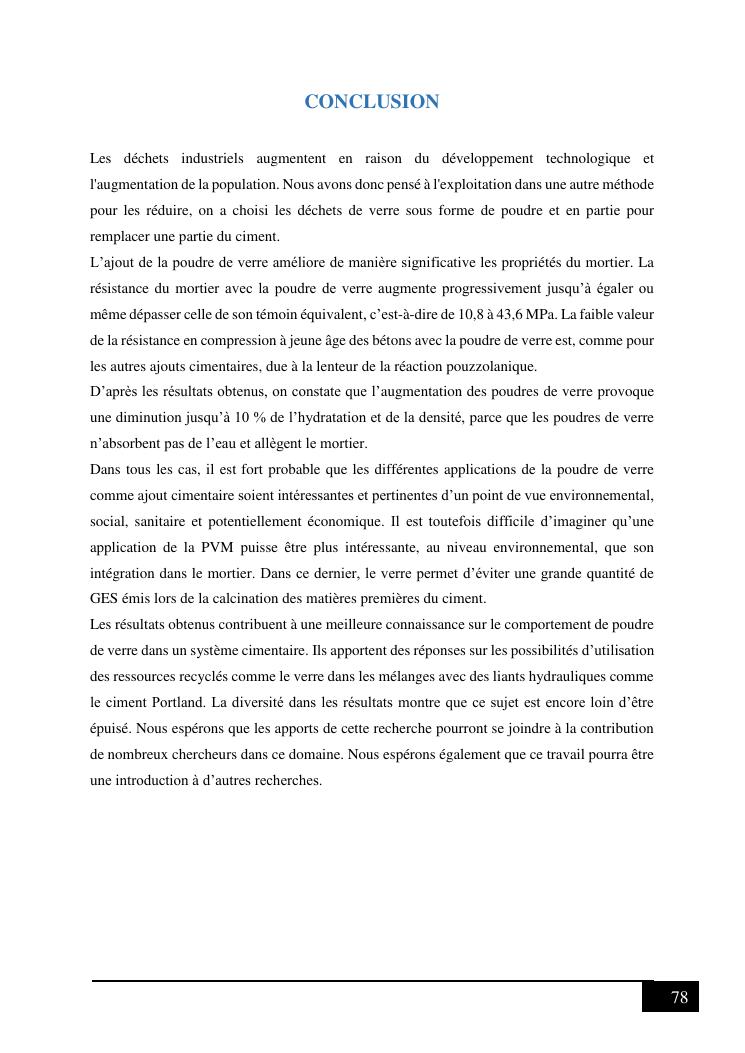 CONCLUSION

Les déchets industriels augmentent en raison du développement technologique et l'augmentation de la population. Nous avons donc pensé à l'exploitation dans une autre méthode pour les réduire, on a choisi les déchets de verre sous forme de poudre et en partie pour remplacer une partie du ciment.
L’ajout de la poudre de verre améliore de manière significative les propriétés du mortier. La résistance du mortier avec la poudre de verre augmente progressivement jusqu’à égaler ou même dépasser celle de son témoin équivalent, c’est-à-dire de 10,8 à 43,6 MPa. La faible valeur de la résistance en compression à jeune âge des bétons avec la poudre de verre est, comme pour les autres ajouts cimentaires, due à la lenteur de la réaction pouzzolanique.
D’après les résultats obtenus, on constate que l’augmentation des poudres de verre provoque une diminution jusqu’à 10 % de l’hydratation et de la densité, parce que les poudres de verre n’absorbent pas de l’eau et allègent le mortier.
Dans tous les cas, il est fort probable que les différentes applications de la poudre de verre comme ajout cimentaire soient intéressantes et pertinentes d’un point de vue environnemental, social, sanitaire et potentiellement économique. Il est toutefois difficile d’imaginer qu’une application de la PVM puisse être plus intéressante, au niveau environnemental, que son intégration dans le mortier. Dans ce dernier, le verre permet d’éviter une grande quantité de GES émis lors de la calcination des matières premières du ciment.
Les résultats obtenus contribuent à une meilleure connaissance sur le comportement de poudre de verre dans un système cimentaire. Ils apportent des réponses sur les possibilités d’utilisation des ressources recyclés comme le verre dans les mélanges avec des liants hydrauliques comme le ciment Portland. La diversité dans les résultats montre que ce sujet est encore loin d’être épuisé. Nous espérons que les apports de cette recherche pourront se joindre à la contribution de nombreux chercheurs dans ce domaine. Nous espérons également que ce travail pourra être une introduction à d’autres recherches.

78